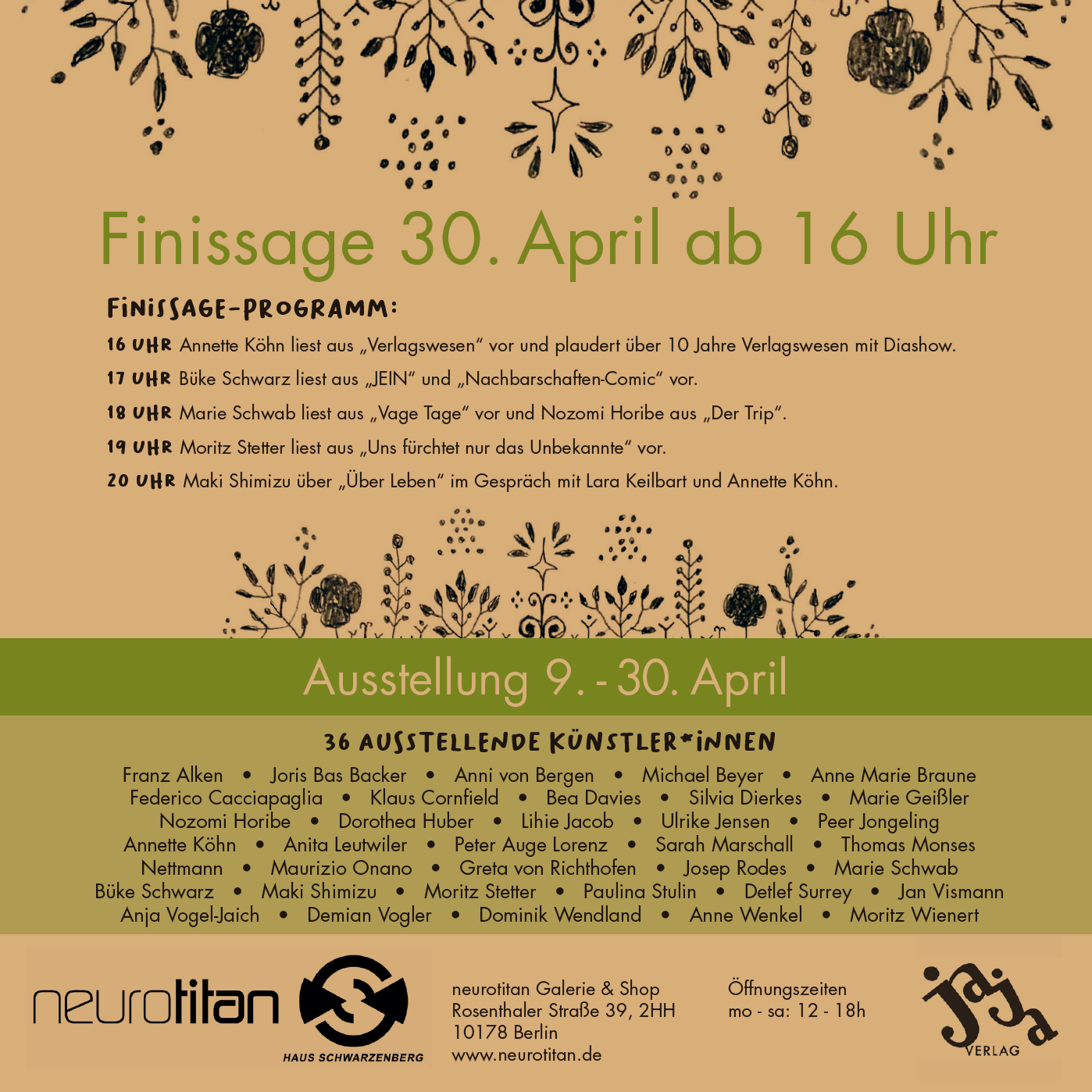 Finissage 30. April ab 16 Uhr

FINISSAGE-PROGRAMM:

16 UHR Annette Köhn liest aus „Verlagswesen“ vor und plaudert über 10 Jahre Verlagswesen mit Diashow.

17 UHR Büke Schwarz liest aus „JEIN“ und „Nachbarschaften-Comic“ vor.

18 UHR Marie Schwab liest aus „Vage Tage“ vor und Nozomi Horibe aus „Der Trip“.

19 UHR Moritz Stetter liest aus „Uns fürchtet nur das Unbekannte“ vor.

20 UHR Maki Shimizu über „Über Leben“ im Gespräch mit Lara Keilbart und Annette Köhn.

Ausstellung 9. - 30. April

36 AUSSTELLENDE KÜNSTLER*INNEN

Franz Alken • Joris Bas Backer • Anni von Bergen • Michael Beyer • Anne Marie Braune
Federico Cacciapaglia • Klaus Cornfield • Bea Davies • Silvia Dierkes • Marie Geißler
Nozomi Horibe • Dorothea Huber • Lihie Jacob • Ulrike Jensen • Peer Jongeling
Annette Köhn • Anita Leutwiler • Peter Auge Lorenz • Sarah Marschall • Thomas Monses
Nettmann • Maurizio Onano • Greta von Richthofen • Josep Rodes • Marie Schwab
Büke Schwarz • Maki Shimizu • Moritz Stetter • Paulina Stulin • Detlef Surrey • Jan Vismann
Anja Vogel-Jaich • Demian Vogler • Dominik Wendland • Anne Wenkel • Moritz Wienert

neurotitan

HAUS SCHWARZENBERG

neurotitan Galerie & Shop
Rosenthaler Straße 39, 2HH
10178 Berlin
www.neurotitan.de

Öffnungszeiten
mo - sa: 12 - 18h

jaja
VERLAG